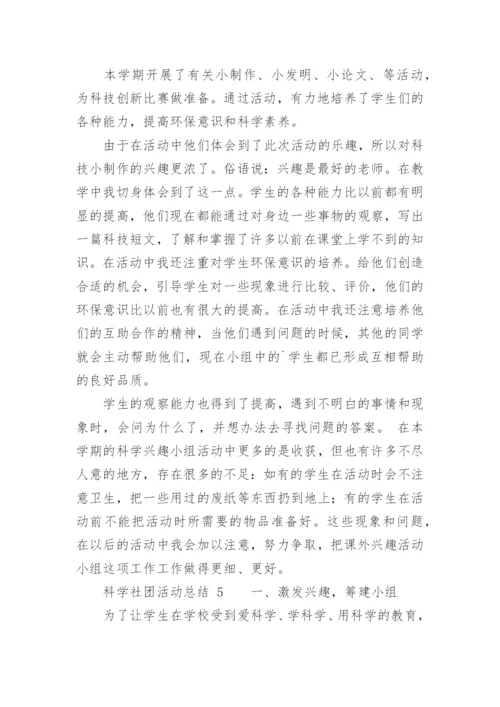 本学期开展了有关小制作、小发明、小论文、等活动，为科技创新比赛做准备。通过活动，有力地培养了学生们的各种能力，提高环保意识和科学素养。

由于在活动中他们体会到了此次活动的乐趣，所以对科技小制作的兴趣更浓了。俗语说：兴趣是最好的老师。在教学中我切身体会到了这一点。学生的各种能力比以前都有明显的提高，他们现在都能通过对身边一些事物的观察，写出一篇科技短文，了解和掌握了许多以前在课堂上学不到的知识。在活动中我还注重对学生环保意识的培养。给他们创造合适的机会，引导学生对一些现象进行比较、评价，他们的环保意识比以前也有很大的提高。在活动中我还注意培养他们的互助合作的精神，当他们遇到问题的时候，其他的同学就会主动帮助他们，现在小组中的`学生都已形成互相帮助的良好品质。

学生的观察能力也得到了提高，遇到不明白的事情和现象时，会问为什么了，并想办法去寻找问题的答案。 在本学期的科学兴趣小组活动中更多的是收获，但也有许多不尽人意的地方，存在很多的不足：如有的学生在活动时会不注意卫生，把一些用过的废纸等东西扔到地上；有的学生在活动前不能把活动时所需要的物品准备好。这些现象和问题，在以后的活动中我会加以注意，努力争取，把课外兴趣活动小组这项工作工作做得更细、更好。

科学社团活动总结 5　　一、激发兴趣，筹建小组

为了让学生在学校受到爱科学、学科学、用科学的教育，